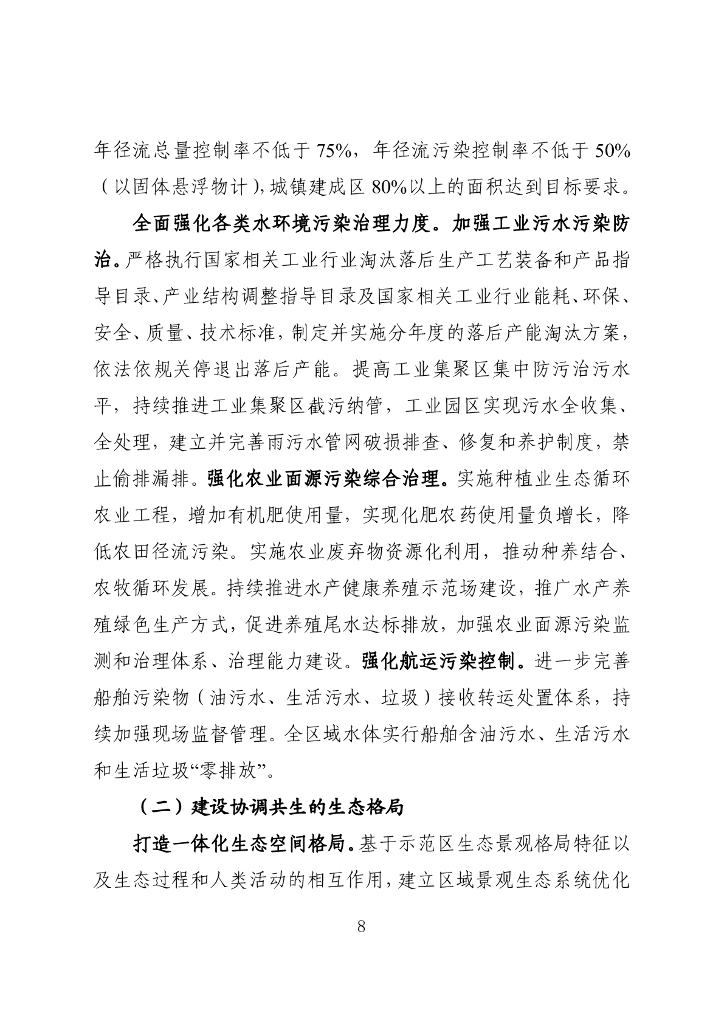 年径流总量控制率不低于 75%，年径流污染控制率不低于 50%（以固体悬浮物计），城镇建成区 80%以上的面积达到目标要求。

全面强化各类水环境污染治理力度。加强工业污水污染防治。严格执行国家相关工业行业淘汰落后生产工艺装备和产品指导目录、产业结构调整指导目录及国家相关工业行业能耗、环保、安全、质量、技术标准，制定并实施分年度的落后产能淘汰方案，依法依规关停退出落后产能。提高工业集聚区集中防污治污水平，持续推进工业集聚区截污纳管，工业园区实现污水全收集、全处理，建立并完善雨污水管网破损排查、修复和养护制度，禁止偷排漏排。强化农业面源污染综合治理。实施种植业生态循环农业工程，增加有机肥使用量，实现化肥农药使用量负增长，降低农田径流污染。实施农业废弃物资源化利用，推动种养结合、农牧循环发展。持续推进水产健康养殖示范场建设，推广水产养殖绿色生产方式，促进养殖尾水达标排放，加强农业面源污染监测和治理体系、治理能力建设。强化航运污染控制。进一步完善船舶污染物（油污水、生活污水、垃圾）接收转运处置体系，持续加强现场监督管理。全区域水体实行船舶含油污水、生活污水和生活垃圾“零排放”。

（二）建设协调共生的生态格局

打造一体化生态空间格局。基于示范区生态景观格局特征以及生态过程和人类活动的相互作用，建立区域景观生态系统优化

8